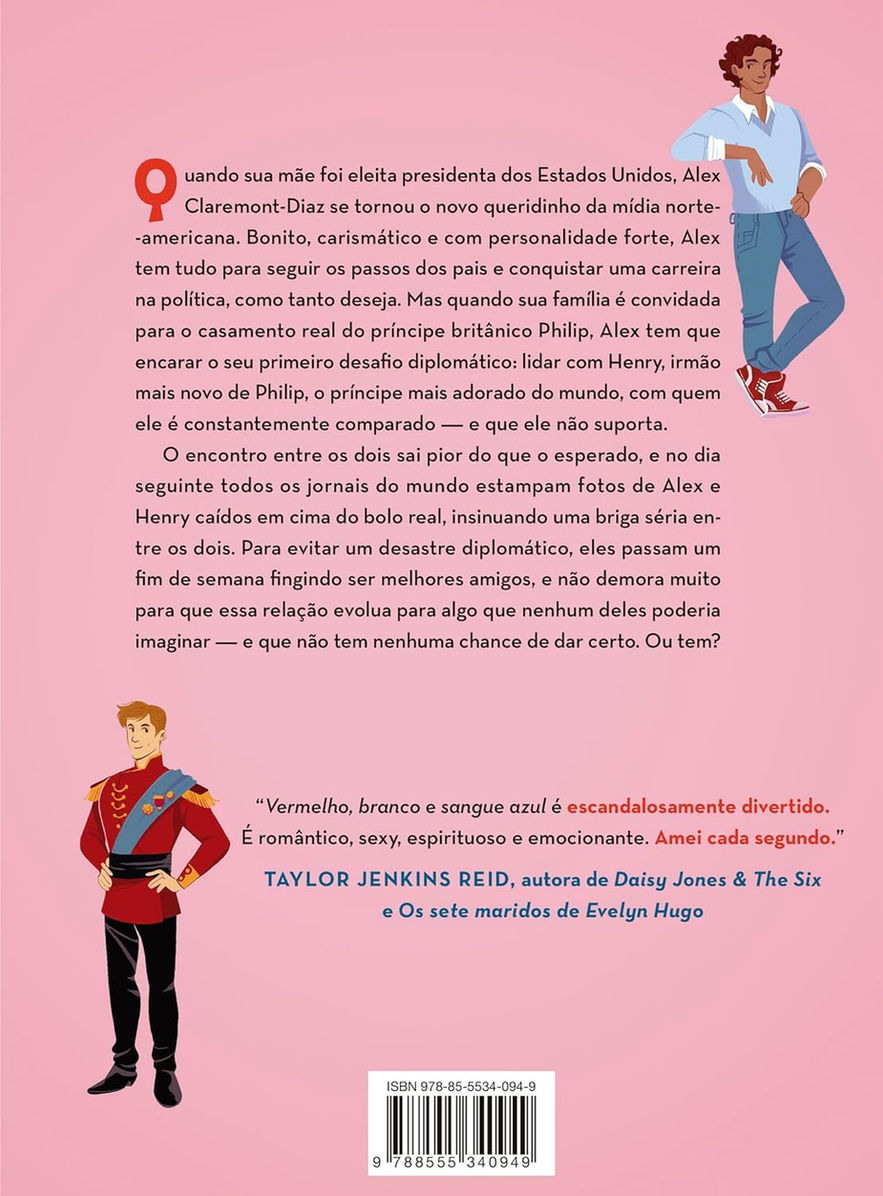 Quando sua mãe foi eleita presidenta dos Estados Unidos, Alex Claremont-Diaz se tornou o novo queridinho da mídia norte-americana. Bonito, carismático e com personalidade forte, Alex tem tudo para seguir os passos dos pais e conquistar uma carreira na política, como tanto deseja. Mas quando sua família é convidada para o casamento real do príncipe britânico Philip, Alex tem que encarar o seu primeiro desafio diplomático: lidar com Henry, irmão mais novo de Philip, o príncipe mais adorado do mundo, com quem ele é constantemente comparado — e que ele não suporta.

O encontro entre os dois sai pior do que o esperado, e no dia seguinte todos os jornais do mundo estampam fotos de Alex e Henry caídos em cima do bolo real, insinuando uma briga séria entre os dois. Para evitar um desastre diplomático, eles passam um fim de semana fingindo ser melhores amigos, e não demora muito para que essa relação evolua para algo que nenhum deles poderia imaginar — e que não tem nenhuma chance de dar certo. Ou tem?

"Vermelho, branco e sangue azul é escandalosamente divertido. É romântico, sexy, espirituoso e emocionante. Amei cada segundo."
TAYLOR JENKINS REID, autora de Daisy Jones & The Six e Os sete maridos de Evelyn Hugo

ISBN 978-85-5534-094-9
9 788555 340949